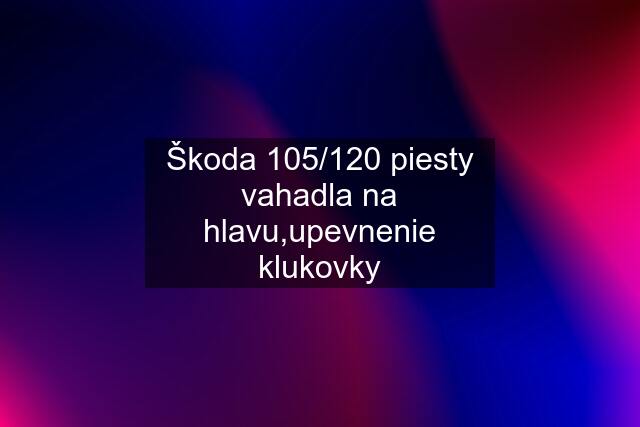 Škoda 105/120 piesty vahadla na hlavu,upevnenie klukovky